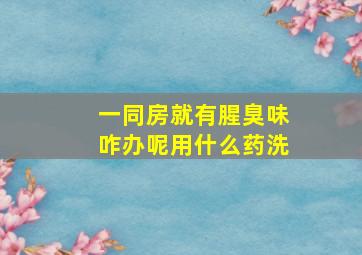 一同房就有腥臭味
咋办呢用什么药洗